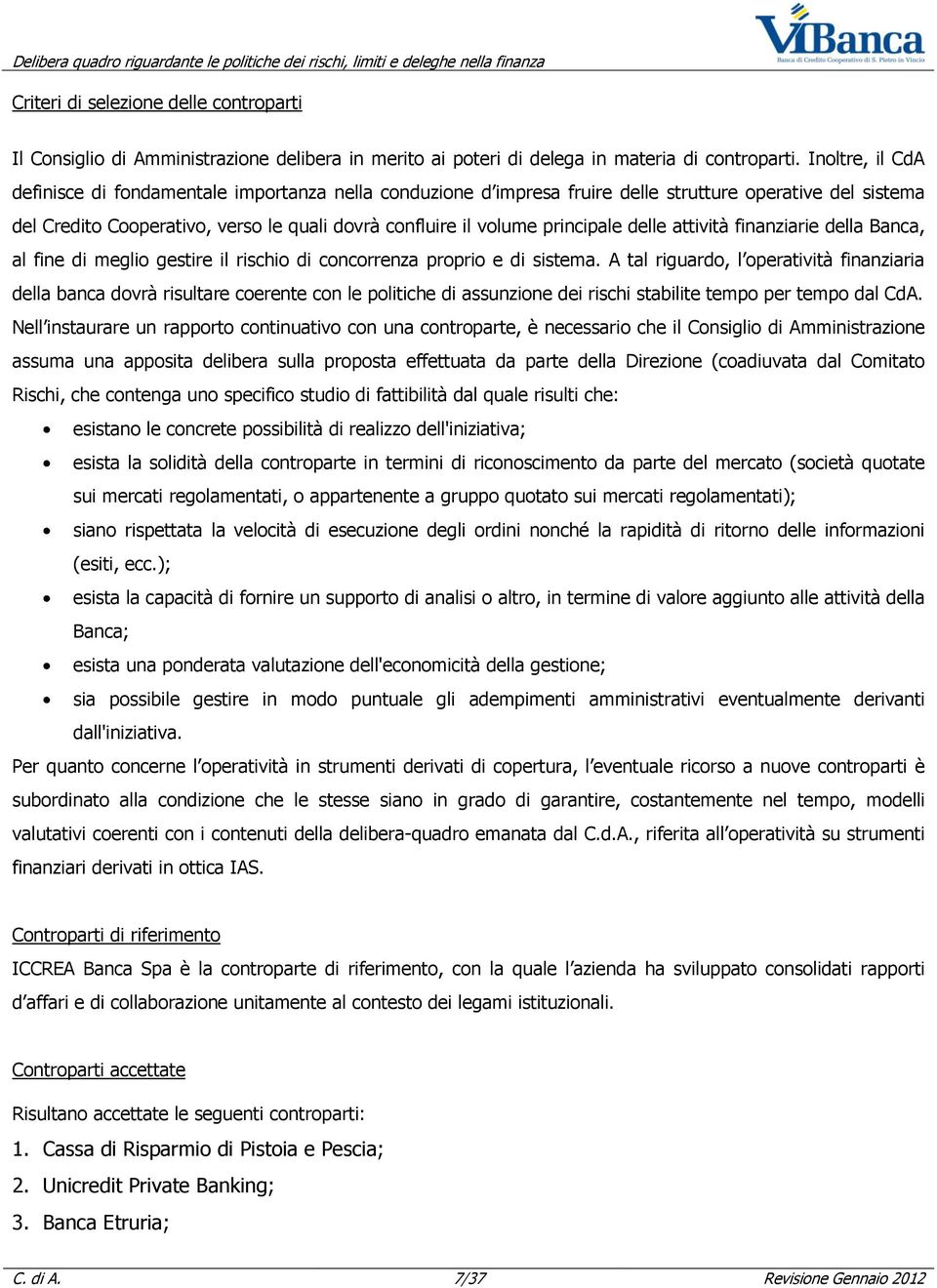 Delibera quadro riguardante le politiche dei rischi, limiti e deleghe nella finanza

ViBanca
Banca di Credito Cooperativo di S. Pietro in Vincio

Criteri di selezione delle controparti

Il Consiglio di Amministrazione delibera in merito ai poteri di delega in materia di controparti. Inoltre, il CdA definisce di fondamentale importanza nella conduzione d'impresa fruire delle strutture operative del sistema del Credito Cooperativo, verso le quali dovrà confluire il volume principale delle attività finanziarie della Banca, al fine di meglio gestire il rischio di concorrenza proprio e di sistema. A tal riguardo, l'operatività finanziaria della banca dovrà risultare coerente con le politiche di assunzione dei rischi stabilite tempo per tempo dal CdA.
Nell'instaurare un rapporto continuativo con una controparte, è necessario che il Consiglio di Amministrazione assuma una apposita delibera sulla proposta effettuata da parte della Direzione (coadiuvata dal Comitato Rischi, che contenga uno specifico studio di fattibilità dal quale risulti che:

• esistano le concrete possibilità di realizzo dell'iniziativa;
• esista la solidità della controparte in termini di riconoscimento da parte del mercato (società quotate sui mercati regolamentati, o appartenente a gruppo quotato sui mercati regolamentati);
• siano rispettata la velocità di esecuzione degli ordini nonché la rapidità di ritorno delle informazioni (esiti, ecc.);
• esista la capacità di fornire un supporto di analisi o altro, in termine di valore aggiunto alle attività della Banca;
• esista una ponderata valutazione dell'economicità della gestione;
• sia possibile gestire in modo puntuale gli adempimenti amministrativi eventualmente derivanti dall'iniziativa.

Per quanto concerne l'operatività in strumenti derivati di copertura, l'eventuale ricorso a nuove controparti è subordinato alla condizione che le stesse siano in grado di garantire, costantemente nel tempo, modelli valutativi coerenti con i contenuti della delibera-quadro emanata dal C.d.A., riferita all'operatività su strumenti finanziari derivati in ottica IAS.

Controparti di riferimento

ICCREA Banca Spa è la controparte di riferimento, con la quale l'azienda ha sviluppato consolidati rapporti d'affari e di collaborazione unitamente al contesto dei legami istituzionali.

Controparti accettate

Risultano accettate le seguenti controparti:
1. Cassa di Risparmio di Pistoia e Pescia;
2. Unicredit Private Banking;
3. Banca Etruria;

C. di A.    7/37    Revisione Gennaio 2012